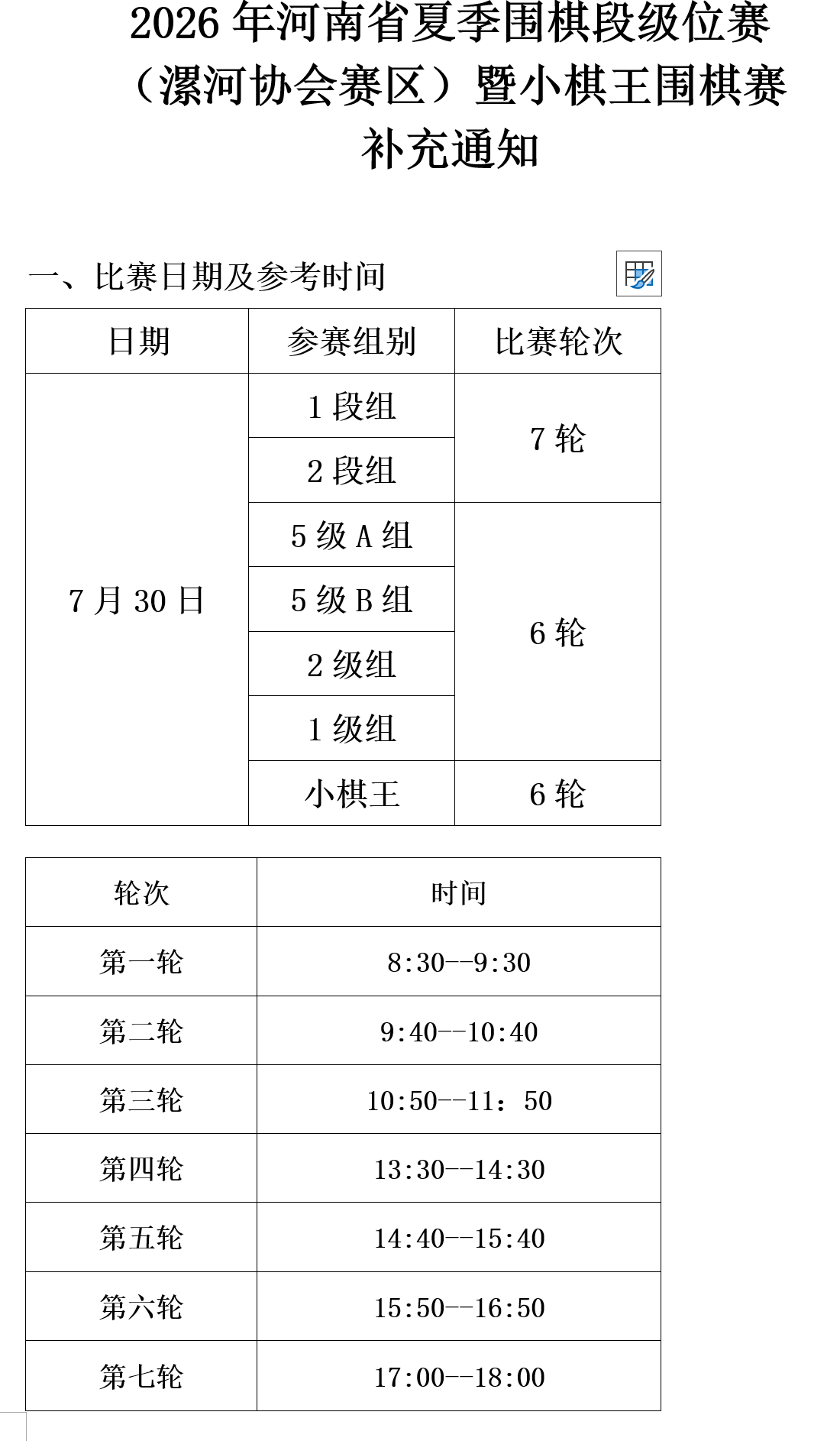 2026 年河南省夏季围棋段级位赛（漯河协会赛区）暨小棋王围棋赛补充通知

一、比赛日期及参考时间

| 日期 | 参赛组别 | 比赛轮次 |
|---|---|---|
| 7 月 30 日 | 1 段组 | 7 轮 |
| | 2 段组 | |
| | 5 级 A 组 | 6 轮 |
| | 5 级 B 组 | |
| | 2 级组 | |
| | 1 级组 | |
| | 小棋王 | 6 轮 |

| 轮次 | 时间 |
|---|---|
| 第一轮 | 8:30--9:30 |
| 第二轮 | 9:40--10:40 |
| 第三轮 | 10:50--11：50 |
| 第四轮 | 13:30--14:30 |
| 第五轮 | 14:40--15:40 |
| 第六轮 | 15:50--16:50 |
| 第七轮 | 17:00--18:00 |